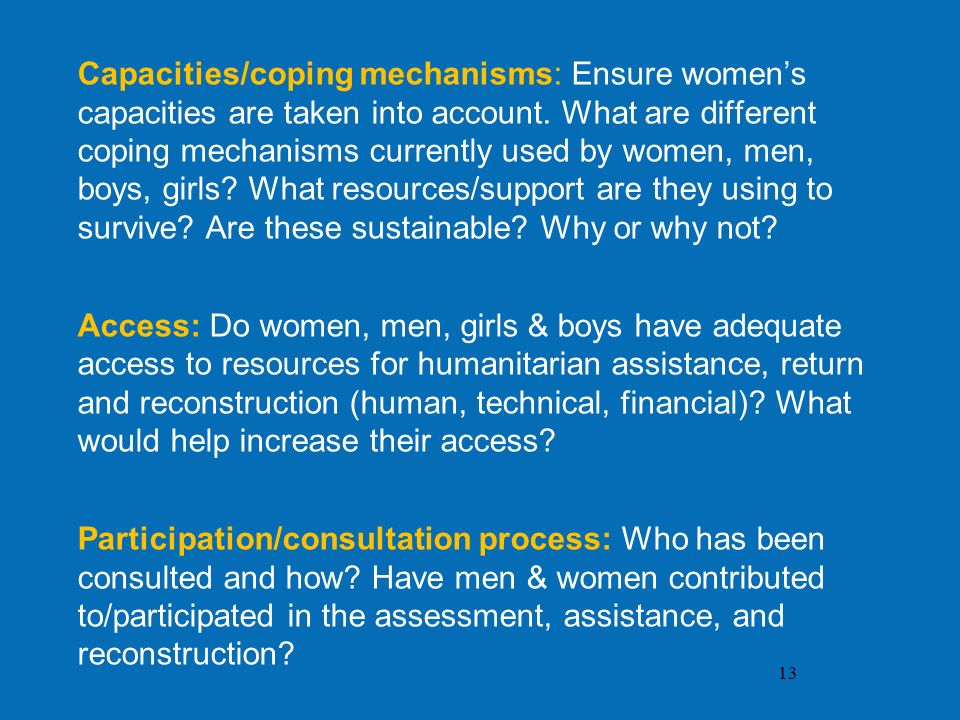 Capacities/coping mechanisms: Ensure women's capacities are taken into account. What are different coping mechanisms currently used by women, men, boys, girls? What resources/support are they using to survive? Are these sustainable? Why or why not?

Access: Do women, men, girls & boys have adequate access to resources for humanitarian assistance, return and reconstruction (human, technical, financial)? What would help increase their access?

Participation/consultation process: Who has been consulted and how? Have men & women contributed to/participated in the assessment, assistance, and reconstruction?

13